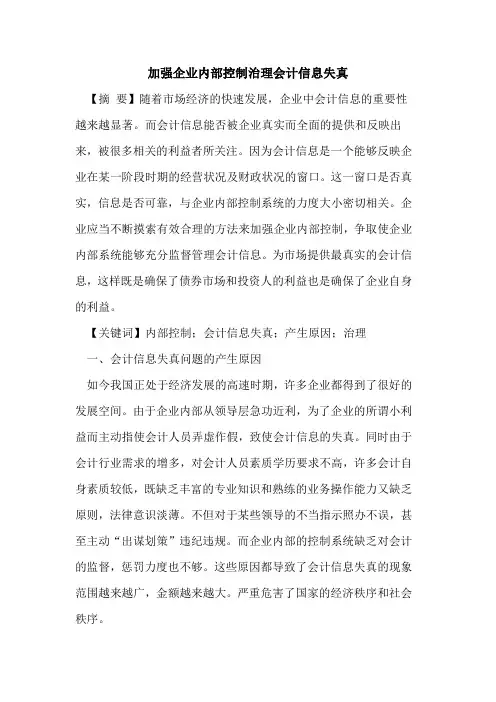 加强企业内部控制治理会计信息失真

【摘 要】随着市场经济的快速发展，企业中会计信息的重要性越来越显著。而会计信息能否被企业真实而全面的提供和反映出来，被很多相关的利益者所关注。因为会计信息是一个能够反映企业在某一阶段时期的经营状况及财政状况的窗口。这一窗口是否真实，信息是否可靠，与企业内部控制系统的力度大小密切相关。企业应当不断摸索有效合理的方法来加强企业内部控制，争取使企业内部系统能够充分监督管理会计信息。为市场提供最真实的会计信息，这样既是确保了债券市场和投资人的利益也是确保了企业自身的利益。

【关键词】内部控制；会计信息失真；产生原因；治理

一、会计信息失真问题的产生原因

如今我国正处于经济发展的高速时期，许多企业都得到了很好的发展空间。由于企业内部从领导层急功近利，为了企业的所谓小利益而主动指使会计人员弄虚作假，致使会计信息的失真。同时由于会计行业需求的增多，对会计人员素质学历要求不高，许多会计自身素质较低，既缺乏丰富的专业知识和熟练的业务操作能力又缺乏原则，法律意识淡薄。不但对于某些领导的不当指示照办不误，甚至主动“出谋划策”违纪违规。而企业内部的控制系统缺乏对会计的监督，惩罚力度也不够。这些原因都导致了会计信息失真的现象范围越来越广，金额越来越大。严重危害了国家的经济秩序和社会秩序。